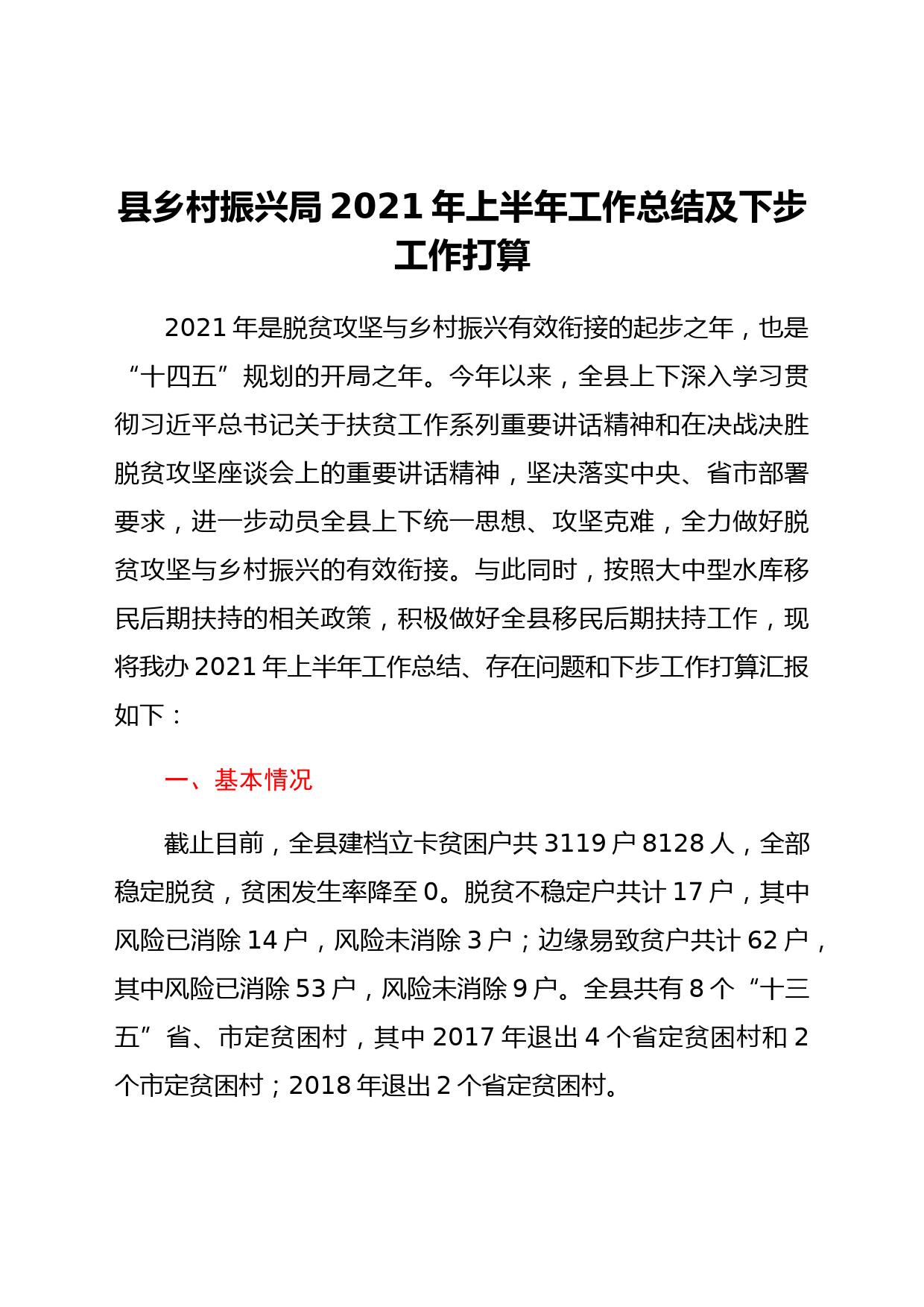 县乡村振兴局 2021 年上半年工作总结及下步工作打算

2021 年是脱贫攻坚与乡村振兴有效衔接的起步之年，也是“十四五”规划的开局之年。今年以来，全县上下深入学习贯彻习近平总书记关于扶贫工作系列重要讲话精神和在决战决胜脱贫攻坚座谈会上的重要讲话精神，坚决落实中央、省市部署要求，进一步动员全县上下统一思想、攻坚克难，全力做好脱贫攻坚与乡村振兴的有效衔接。与此同时，按照大中型水库移民后期扶持的相关政策，积极做好全县移民后期扶持工作，现将我办 2021 年上半年工作总结、存在问题和下步工作打算汇报如下：

一、基本情况

截止目前，全县建档立卡贫困户共 3119 户 8128 人，全部稳定脱贫，贫困发生率降至 0。脱贫不稳定户共计 17 户，其中风险已消除 14 户，风险未消除 3 户；边缘易致贫户共计 62 户，其中风险已消除 53 户，风险未消除 9 户。全县共有 8 个“十三五”省、市定贫困村，其中 2017 年退出 4 个省定贫困村和 2 个市定贫困村；2018 年退出 2 个省定贫困村。